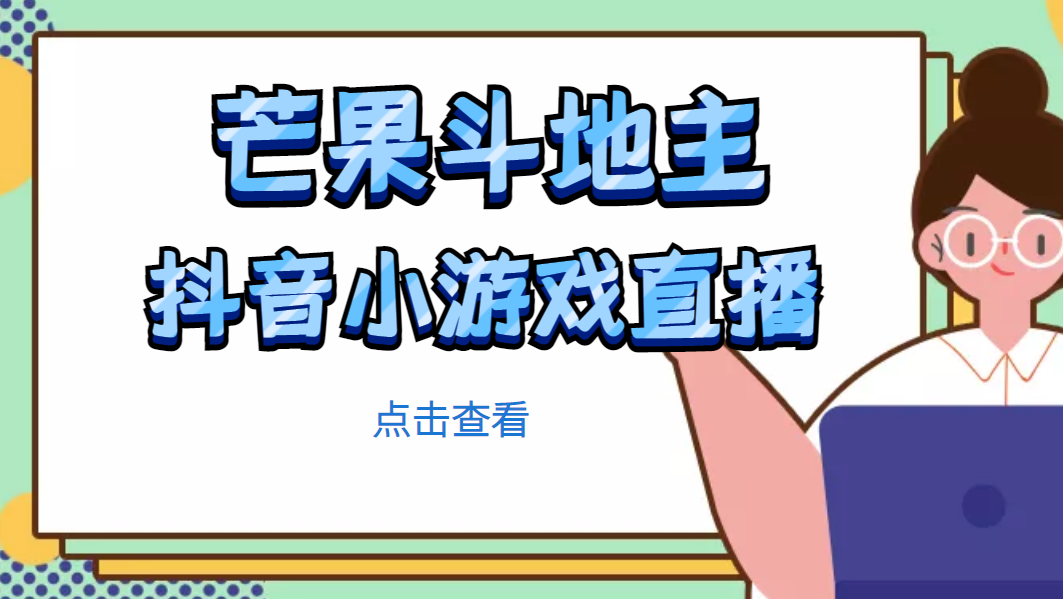 芒果斗地主
抖音小游戏直播

点击查看